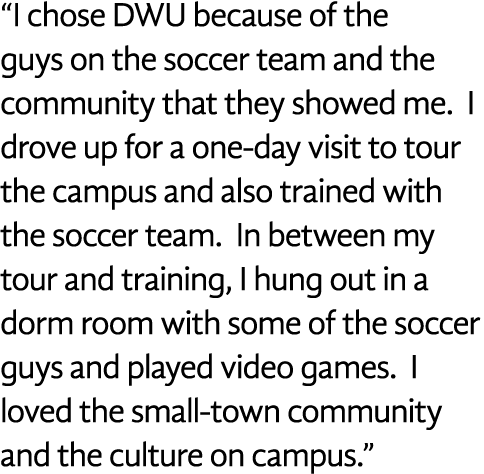 “I chose DWU because of the guys on the soccer team and the community that they showed me. I drove up for a one-day visit to tour the campus and also trained with the soccer team. In between my tour and training, I hung out in a dorm room with some of the soccer guys and played video games. I loved the small-town community and the culture on campus.”